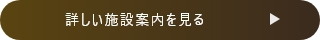 詳しい施設案内を見る ▶